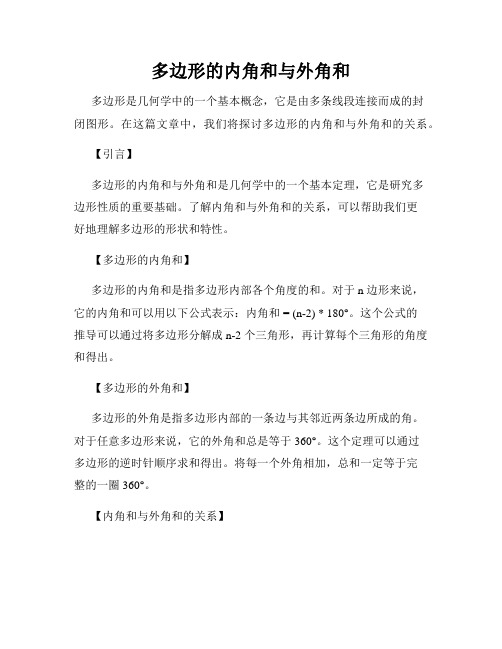 多边形的内角和与外角和

多边形是几何学中的一个基本概念，它是由多条线段连接而成的封闭图形。在这篇文章中，我们将探讨多边形的内角和与外角和的关系。

【引言】

多边形的内角和与外角和是几何学中的一个基本定理，它是研究多边形性质的重要基础。了解内角和与外角和的关系，可以帮助我们更好地理解多边形的形状和特性。

【多边形的内角和】

多边形的内角和是指多边形内部各个角度的和。对于 n 边形来说，它的内角和可以用以下公式表示：内角和 = (n-2) * 180°。这个公式的推导可以通过将多边形分解成 n-2 个三角形，再计算每个三角形的角度和得出。

【多边形的外角和】

多边形的外角是指多边形内部的一条边与其邻近两条边所成的角。对于任意多边形来说，它的外角和总是等于 360°。这个定理可以通过多边形的逆时针顺序求和得出。将每一个外角相加，总和一定等于完整的一圈 360°。

【内角和与外角和的关系】